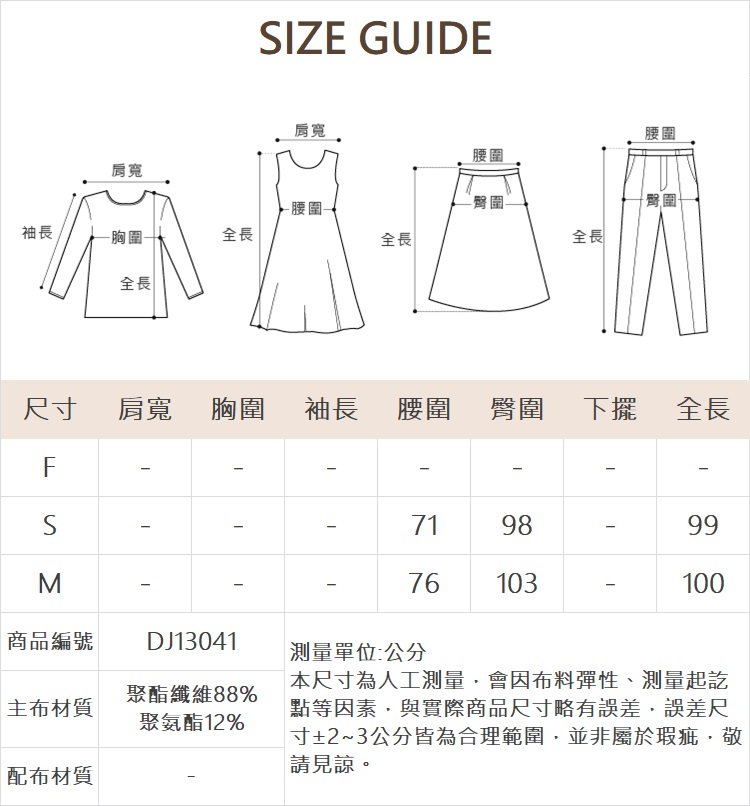 SIZE GUIDE

肩寬
袖長
胸圍
全長

肩寬
全長
腰圍

腰圍
臀圍
全長

腰圍
臀圍
全長

| 尺寸 | 肩寬 | 胸圍 | 袖長 | 腰圍 | 臀圍 | 下擺 | 全長 |
|---|---|---|---|---|---|---|---|
| F | - | - | - | - | - | - | - |
| S | - | - | - | 71 | 98 | - | 99 |
| M | - | - | - | 76 | 103 | - | 100 |

| 商品編號 | DJ13041 |
|---|---|
| 主布材質 | 聚酯纖維88% 聚氨酯12% |
| 配布材質 | - |

測量單位:公分
本尺寸為人工測量，會因布料彈性、測量起訖點等因素，與實際商品尺寸略有誤差，誤差尺寸±2~3公分皆為合理範圍，並非屬於瑕疵，敬請見諒。